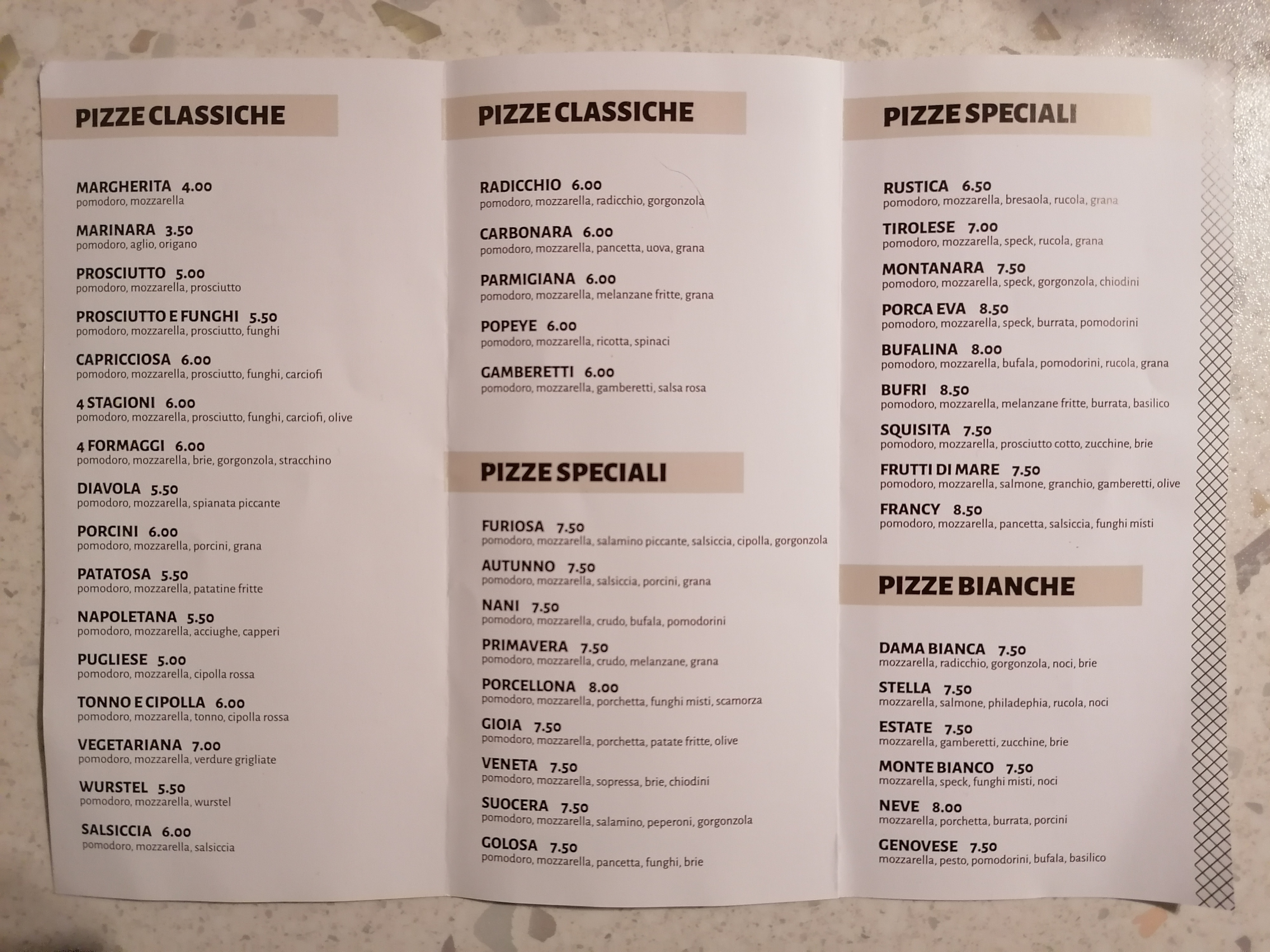 PIZZE CLASSICHE

MARGHERITA 4.00
pomodoro, mozzarella

MARINARA 3.50
pomodoro, aglio, origano

PROSCIUTTO 5.00
pomodoro, mozzarella, prosciutto

PROSCIUTTO E FUNGHI 5.50
pomodoro, mozzarella, prosciutto, funghi

CAPRICCIOSA 6.00
pomodoro, mozzarella, prosciutto, funghi, carciofi

4 STAGIONI 6.00
pomodoro, mozzarella, prosciutto, funghi, carciofi, olive

4 FORMAGGI 6.00
pomodoro, mozzarella, brie, gorgonzola, stracchino

DIAVOLA 5.50
pomodoro, mozzarella, spianata piccante

PORCINI 6.00
pomodoro, mozzarella, porcini, grana

PATATOSA 5.50
pomodoro, mozzarella, patatine fritte

NAPOLETANA 5.50
pomodoro, mozzarella, acciughe, capperi

PUGLIESE 5.00
pomodoro, mozzarella, cipolla rossa

TONNO E CIPOLLA 6.00
pomodoro, mozzarella, tonno, cipolla rossa

VEGETARIANA 7.00
pomodoro, mozzarella, verdure grigliate

WURSTEL 5.50
pomodoro, mozzarella, wurstel

SALSICCIA 6.00
pomodoro, mozzarella, salsiccia

PIZZE CLASSICHE

RADICCHIO 6.00
pomodoro, mozzarella, radicchio, gorgonzola

CARBONARA 6.00
pomodoro, mozzarella, pancetta, uova, grana

PARMIGIANA 6.00
pomodoro, mozzarella, melanzane fritte, grana

POPEYE 6.00
pomodoro, mozzarella, ricotta, spinaci

GAMBERETTI 6.00
pomodoro, mozzarella, gamberetti, salsa rosa

PIZZE SPECIALI

FURIOSA 7.50
pomodoro, mozzarella, salamino piccante, salsiccia, cipolla, gorgonzola

AUTUNNO 7.50
pomodoro, mozzarella, salsiccia, porcini, grana

NANI 7.50
pomodoro, mozzarella, crudo, bufala, pomodorini

PRIMAVERA 7.50
pomodoro, mozzarella, crudo, melanzane, grana

PORCELLONA 8.00
pomodoro, mozzarella, porchetta, funghi misti, scamorza

GIOIA 7.50
pomodoro, mozzarella, porchetta, patate fritte, olive

VENETA 7.50
pomodoro, mozzarella, sopressa, brie, chiodini

SUOCERA 7.50
pomodoro, mozzarella, salamino, peperoni, gorgonzola

GOLOSA 7.50
pomodoro, mozzarella, pancetta, funghi, brie

PIZZE SPECIALI

RUSTICA 6.50
pomodoro, mozzarella, bresaola, rucola, grana

TIROLESE 7.00
pomodoro, mozzarella, speck, rucola, grana

MONTANARA 7.50
pomodoro, mozzarella, speck, gorgonzola, chiodini

PORCA EVA 8.50
pomodoro, mozzarella, speck, burrata, pomodorini

BUFALINA 8.00
pomodoro, mozzarella, bufala, pomodorini, rucola, grana

BUFRI 8.50
pomodoro, mozzarella, melanzane fritte, burrata, basilico

SQUISITA 7.50
pomodoro, mozzarella, prosciutto cotto, zucchine, brie

FRUTTI DI MARE 7.50
pomodoro, mozzarella, salmone, granchio, gamberetti, olive

FRANCY 8.50
pomodoro, mozzarella, pancetta, salsiccia, funghi misti

PIZZE BIANCHE

DAMA BIANCA 7.50
mozzarella, radicchio, gorgonzola, noci, brie

STELLA 7.50
mozzarella, salmone, philadephia, rucola, noci

ESTATE 7.50
mozzarella, gamberetti, zucchine, brie

MONTE BIANCO 7.50
mozzarella, speck, funghi misti, noci

NEVE 8.00
mozzarella, porchetta, burrata, porcini

GENOVESE 7.50
mozzarella, pesto, pomodorini, bufala, basilico